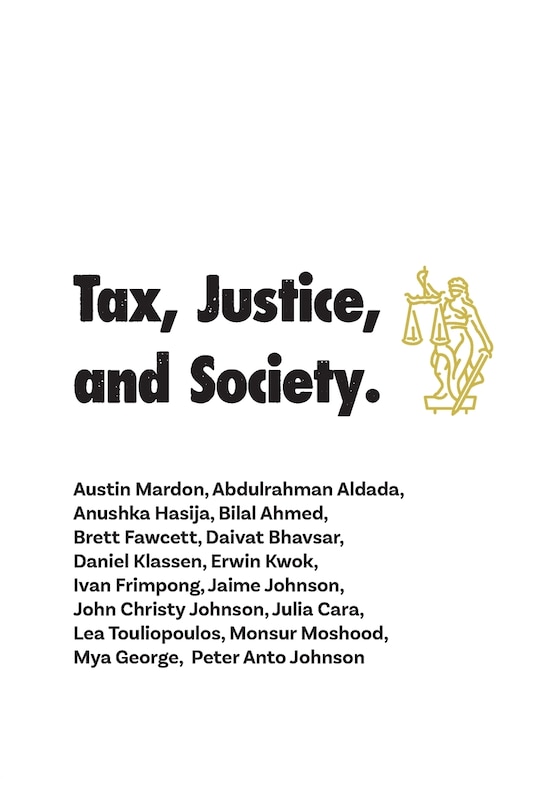 Tax, Justice, and Society.

Austin Mardon, Abdulrahman Aldada, Anushka Hasija, Bilal Ahmed, Brett Fawcett, Daivat Bhavsar, Daniel Klassen, Erwin Kwok, Ivan Frimpong, Jaime Johnson, John Christy Johnson, Julia Cara, Lea Touliopoulos, Monsur Moshood, Mya George, Peter Anto Johnson